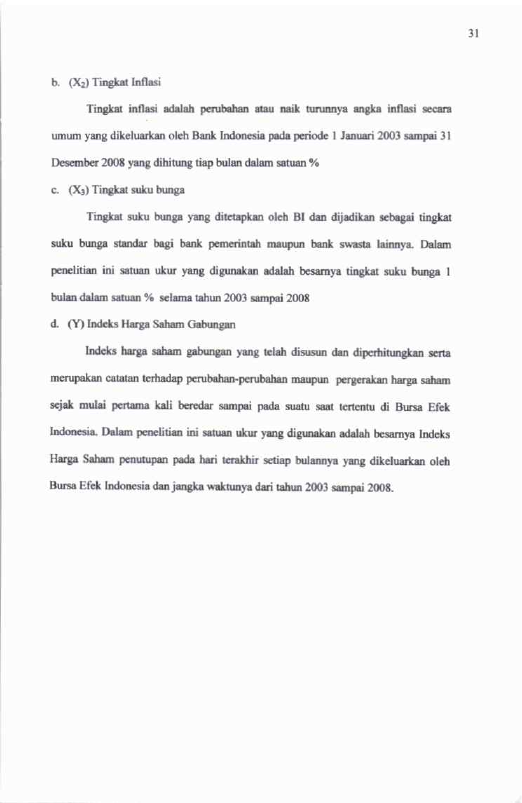 31

b. ($X_2$) Tingkat Inflasi

Tingkat inflasi adalah perubahan atau naik turunnya angka inflasi secara umum yang dikeluarkan oleh Bank Indonesia pada periode 1 Januari 2003 sampai 31 Desember 2008 yang dihitung tiap bulan dalam satuan %

c. ($X_3$) Tingkat suku bunga

Tingkat suku bunga yang ditetapkan oleh BI dan dijadikan sebagai tingkat suku bunga standar bagi bank pemerintah maupun bank swasta lainnya. Dalam penelitian ini satuan ukur yang digunakan adalah besarnya tingkat suku bunga 1 bulan dalam satuan % selama tahun 2003 sampai 2008

d. (Y) Indeks Harga Saham Gabungan

Indeks harga saham gabungan yang telah disusun dan diperhitungkan serta merupakan catatan terhadap perubahan-perubahan maupun pergerakan harga saham sejak mulai pertama kali beredar sampai pada suatu saat tertentu di Bursa Efek Indonesia. Dalam penelitian ini satuan ukur yang digunakan adalah besarnya Indeks Harga Saham penutupan pada hari terakhir setiap bulannya yang dikeluarkan oleh Bursa Efek Indonesia dan jangka waktunya dari tahun 2003 sampai 2008.